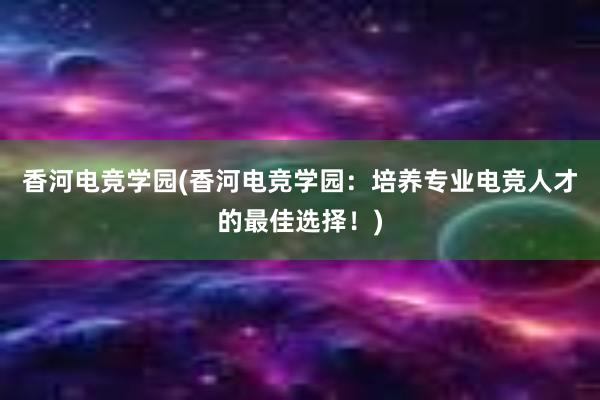 香河电竞学园(香河电竞学园：培养专业电竞人才的最佳选择！)